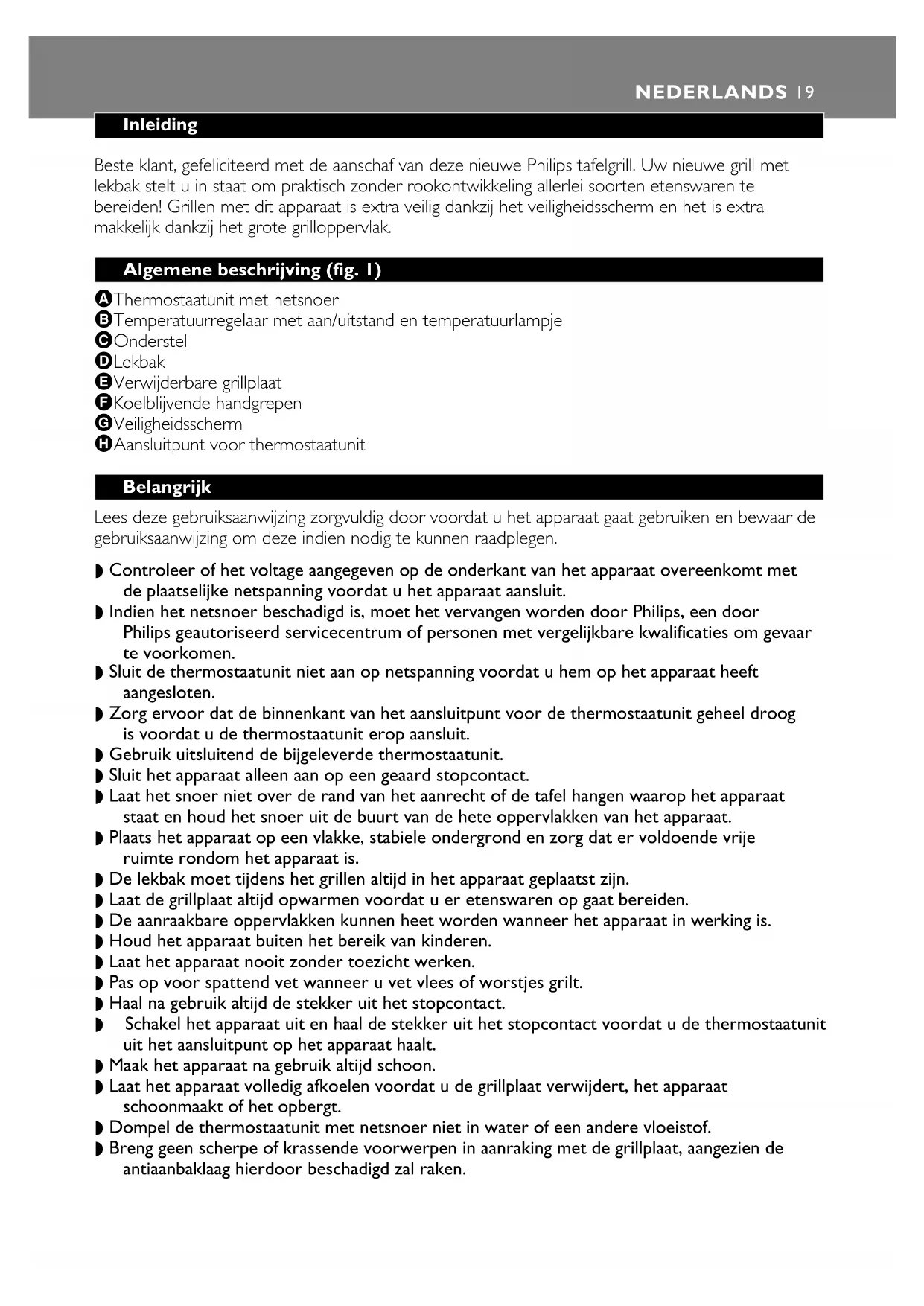 NEDERLANDS 19

Inleiding

Beste klant, gefeliciteerd met de aanschaf van deze nieuwe Philips tafelgrill. Uw nieuwe grill met lekbak stelt u in staat om praktisch zonder rookontwikkeling allerlei soorten etenswaren te bereiden! Grillen met dit apparaat is extra veilig dankzij het veiligheidsscherm en het is extra makkelijk dankzij het grote grilloppervlak.

Algemene beschrijving (fig. 1)

A Thermostaatunit met netsnoer
B Temperatuurregelaar met aan/uitstand en temperatuurlampje
C Onderstel
D Lekbak
E Verwijderbare grillplaat
F Koelblijvende handgrepen
G Veiligheidsscherm
H Aansluitpunt voor thermostaatunit

Belangrijk

Lees deze gebruiksaanwijzing zorgvuldig door voordat u het apparaat gaat gebruiken en bewaar de gebruiksaanwijzing om deze indien nodig te kunnen raadplegen.

◗ Controleer of het voltage aangegeven op de onderkant van het apparaat overeenkomt met de plaatselijke netspanning voordat u het apparaat aansluit.
◗ Indien het netsnoer beschadigd is, moet het vervangen worden door Philips, een door Philips geautoriseerd servicecentrum of personen met vergelijkbare kwalificaties om gevaar te voorkomen.
◗ Sluit de thermostaatunit niet aan op netspanning voordat u hem op het apparaat heeft aangesloten.
◗ Zorg ervoor dat de binnenkant van het aansluitpunt voor de thermostaatunit geheel droog is voordat u de thermostaatunit erop aansluit.
◗ Gebruik uitsluitend de bijgeleverde thermostaatunit.
◗ Sluit het apparaat alleen aan op een geaard stopcontact.
◗ Laat het snoer niet over de rand van het aanrecht of de tafel hangen waarop het apparaat staat en houd het snoer uit de buurt van de hete oppervlakken van het apparaat.
◗ Plaats het apparaat op een vlakke, stabiele ondergrond en zorg dat er voldoende vrije ruimte rondom het apparaat is.
◗ De lekbak moet tijdens het grillen altijd in het apparaat geplaatst zijn.
◗ Laat de grillplaat altijd opwarmen voordat u er etenswaren op gaat bereiden.
◗ De aanraakbare oppervlakken kunnen heet worden wanneer het apparaat in werking is.
◗ Houd het apparaat buiten het bereik van kinderen.
◗ Laat het apparaat nooit zonder toezicht werken.
◗ Pas op voor spattend vet wanneer u vet vlees of worstjes grilt.
◗ Haal na gebruik altijd de stekker uit het stopcontact.
◗ Schakel het apparaat uit en haal de stekker uit het stopcontact voordat u de thermostaatunit uit het aansluitpunt op het apparaat haalt.
◗ Maak het apparaat na gebruik altijd schoon.
◗ Laat het apparaat volledig afkoelen voordat u de grillplaat verwijdert, het apparaat schoonmaakt of het opbergt.
◗ Dompel de thermostaatunit met netsnoer niet in water of een andere vloeistof.
◗ Breng geen scherpe of krassende voorwerpen in aanraking met de grillplaat, aangezien de antiaanbaklaag hierdoor beschadigd zal raken.